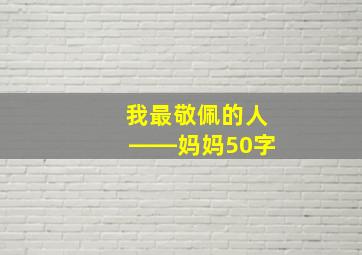 我最敬佩的人
——妈妈50字